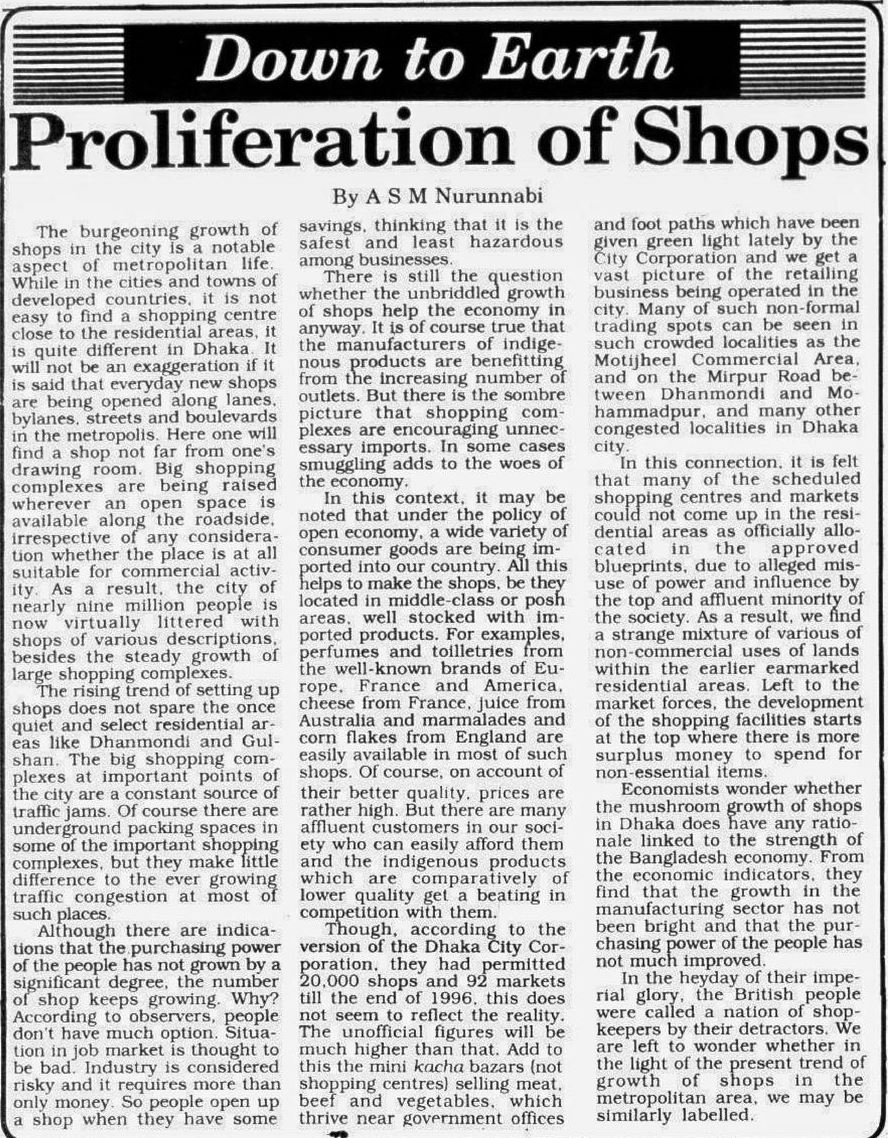 Down to Earth

Proliferation of Shops

By A S M Nurunnabi

The burgeoning growth of shops in the city is a notable aspect of metropolitan life. While in the cities and towns of developed countries, it is not easy to find a shopping centre close to the residential areas, it is quite different in Dhaka. It will not be an exaggeration if it is said that everyday new shops are being opened along lanes, bylanes, streets and boulevards in the metropolis. Here one will find a shop not far from one's drawing room. Big shopping complexes are being raised wherever an open space is available along the roadside, irrespective of any consideration whether the place is at all suitable for commercial activity. As a result, the city of nearly nine million people is now virtually littered with shops of various descriptions, besides the steady growth of large shopping complexes.

The rising trend of setting up shops does not spare the once quiet and select residential areas like Dhanmondi and Gulshan. The big shopping complexes at important points of the city are a constant source of traffic jams. Of course there are underground packing spaces in some of the important shopping complexes, but they make little difference to the ever growing traffic congestion at most of such places.

Although there are indications that the purchasing power of the people has not grown by a significant degree, the number of shop keeps growing. Why? According to observers, people don't have much option. Situation in job market is thought to be bad. Industry is considered risky and it requires more than only money. So people open up a shop when they have some savings, thinking that it is the safest and least hazardous among businesses.

There is still the question whether the unbriddled growth of shops help the economy in anyway. It is of course true that the manufacturers of indigenous products are benefitting from the increasing number of outlets. But there is the sombre picture that shopping complexes are encouraging unnecessary imports. In some cases smuggling adds to the woes of the economy.

In this context, it may be noted that under the policy of open economy, a wide variety of consumer goods are being imported into our country. All this helps to make the shops, be they located in middle-class or posh areas, well stocked with imported products. For examples, perfumes and toilletries from the well-known brands of Europe, France and America, cheese from France, juice from Australia and marmalades and corn flakes from England are easily available in most of such shops. Of course, on account of their better quality, prices are rather high. But there are many affluent customers in our society who can easily afford them and the indigenous products which are comparatively of lower quality get a beating in competition with them.

Though, according to the version of the Dhaka City Corporation, they had permitted 20,000 shops and 92 markets till the end of 1996, this does not seem to reflect the reality. The unofficial figures will be much higher than that. Add to this the mini kacha bazars (not shopping centres) selling meat, beef and vegetables, which thrive near government offices and foot paths which have been given green light lately by the City Corporation and we get a vast picture of the retailing business being operated in the city. Many of such non-formal trading spots can be seen in such crowded localities as the Motijheel Commercial Area, and on the Mirpur Road between Dhanmondi and Mohammadpur, and many other congested localities in Dhaka city.

In this connection, it is felt that many of the scheduled shopping centres and markets could not come up in the residential areas as officially allocated in the approved blueprints, due to alleged misuse of power and influence by the top and affluent minority of the society. As a result, we find a strange mixture of various of non-commercial uses of lands within the earlier earmarked residential areas. Left to the market forces, the development of the shopping facilities starts at the top where there is more surplus money to spend for non-essential items.

Economists wonder whether the mushroom growth of shops in Dhaka does have any rationale linked to the strength of the Bangladesh economy. From the economic indicators, they find that the growth in the manufacturing sector has not been bright and that the purchasing power of the people has not much improved.

In the heyday of their imperial glory, the British people were called a nation of shopkeepers by their detractors. We are left to wonder whether in the light of the present trend of growth of shops in the metropolitan area, we may be similarly labelled.